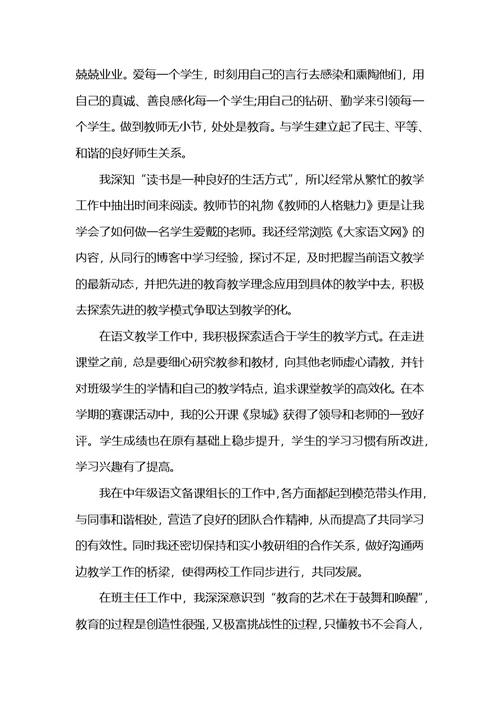 兢兢业业。爱每一个学生，时刻用自己的言行去感染和熏陶他们，用自己的真诚、善良感化每一个学生;用自己的钻研、勤学来引领每一个学生。做到教师无小节，处处是教育。与学生建立起了民主、平等、和谐的良好师生关系。

我深知“读书是一种良好的生活方式”，所以经常从繁忙的教学工作中抽出时间来阅读。教师节的礼物《教师的人格魅力》更是让我学会了如何做一名学生爱戴的老师。我还经常浏览《大家语文网》的内容，从同行的博客中学习经验，探讨不足，及时把握当前语文教学的最新动态，并把先进的教育教学理念应用到具体的教学中去，积极去探索先进的教学模式争取达到教学的化。

在语文教学工作中，我积极探索适合于学生的教学方式。在走进课堂之前，总是要细心研究教参和教材，向其他老师虚心请教，并针对班级学生的学情和自己的教学特点，追求课堂教学的高效化。在本学期的赛课活动中，我的公开课《泉城》获得了领导和老师的一致好评。学生成绩也在原有基础上稳步提升，学生的学习习惯有所改进，学习兴趣有了提高。

我在中年级语文备课组长的工作中,各方面都起到模范带头作用，与同事和谐相处，营造了良好的团队合作精神，从而提高了共同学习的有效性。同时我还密切保持和实小教研组的合作关系，做好沟通两边教学工作的桥梁，使得两校工作同步进行，共同发展。

在班主任工作中，我深深意识到“教育的艺术在于鼓舞和唤醒”，教育的过程是创造性很强，又极富挑战性的过程，只懂教书不会育人，